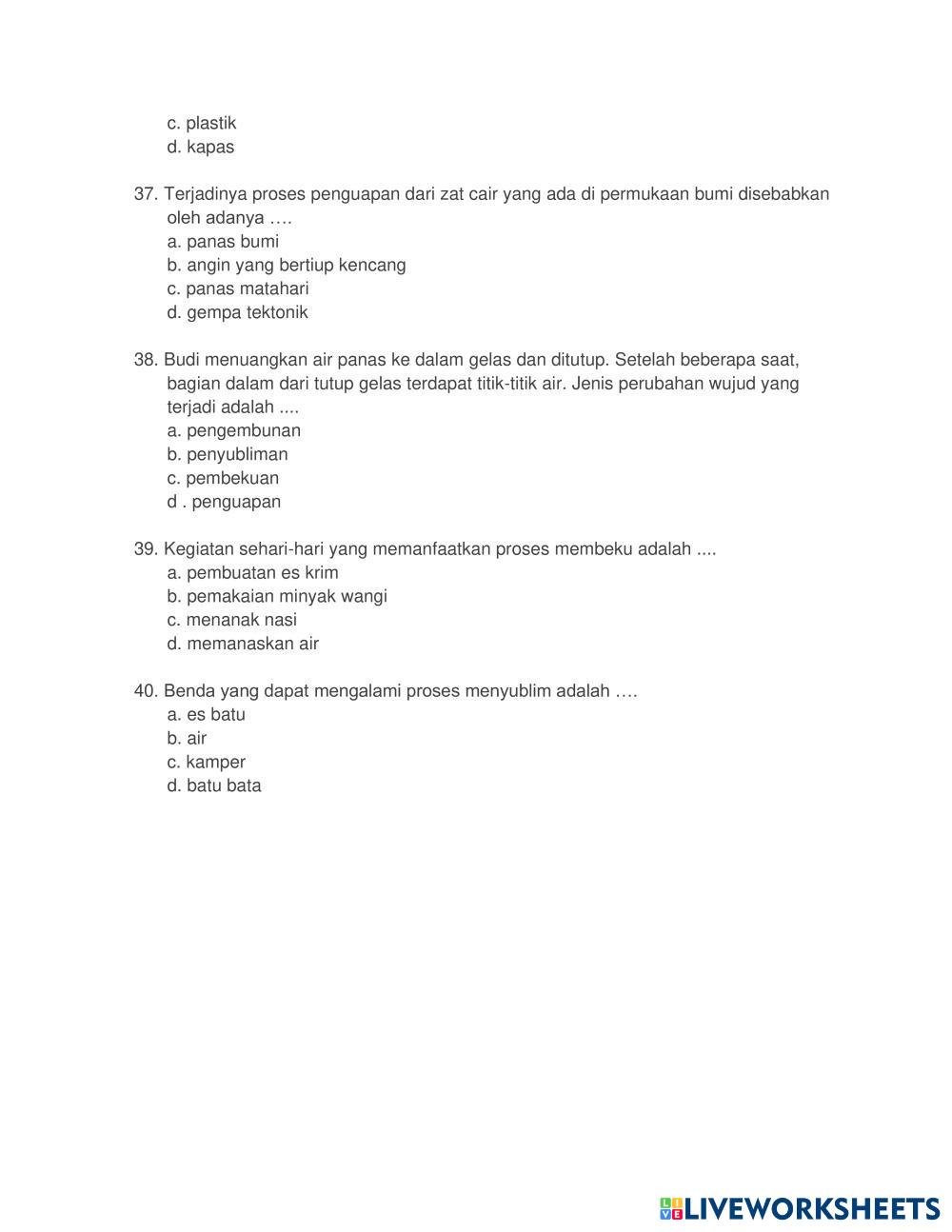 c. plastik
d. kapas

37. Terjadinya proses penguapan dari zat cair yang ada di permukaan bumi disebabkan oleh adanya ….
a. panas bumi
b. angin yang bertiup kencang
c. panas matahari
d. gempa tektonik

38. Budi menuangkan air panas ke dalam gelas dan ditutup. Setelah beberapa saat, bagian dalam dari tutup gelas terdapat titik-titik air. Jenis perubahan wujud yang terjadi adalah ....
a. pengembunan
b. penyubliman
c. pembekuan
d . penguapan

39. Kegiatan sehari-hari yang memanfaatkan proses membeku adalah ....
a. pembuatan es krim
b. pemakaian minyak wangi
c. menanak nasi
d. memanaskan air

40. Benda yang dapat mengalami proses menyublim adalah ….
a. es batu
b. air
c. kamper
d. batu bata

LIVEWORKSHEETS